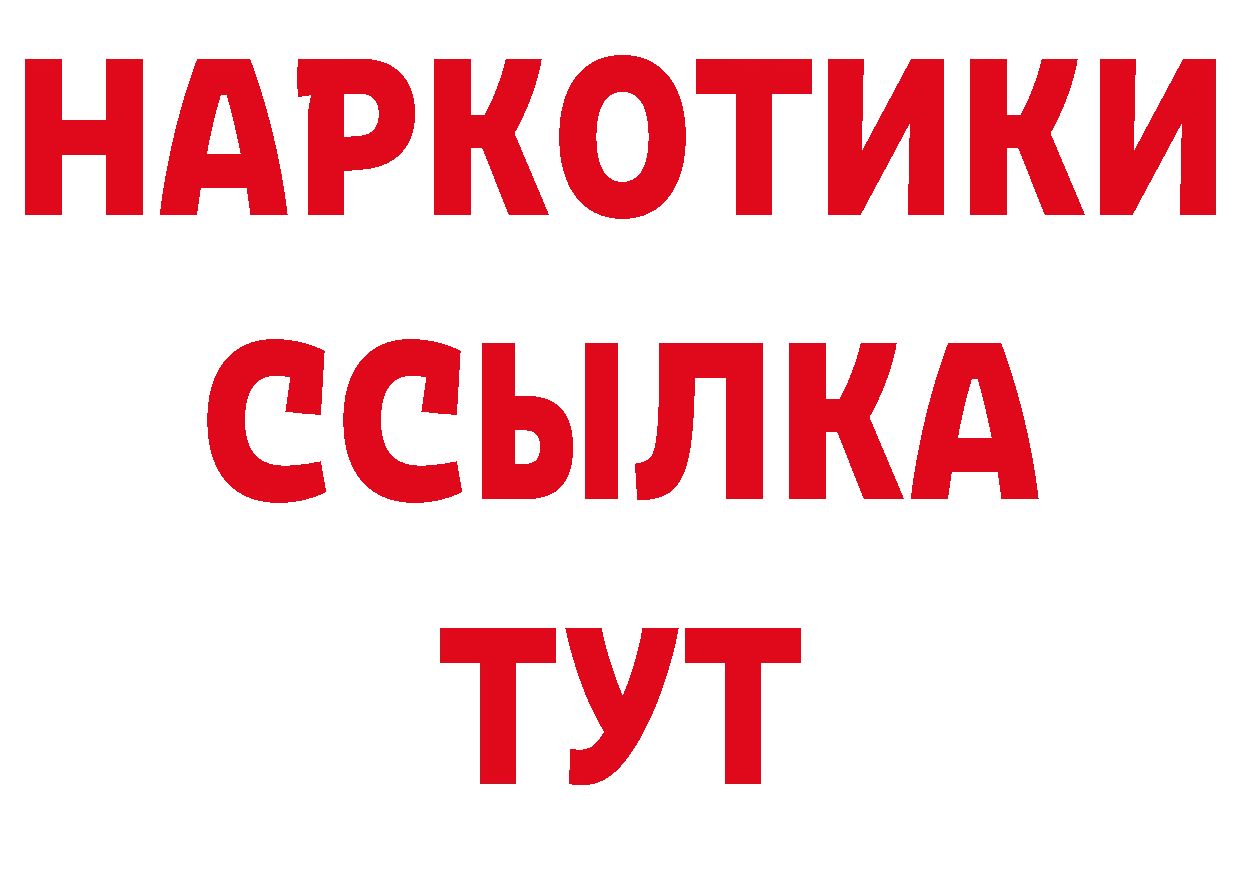 НАРКОТИКИ ССЫЛКА ТУТ